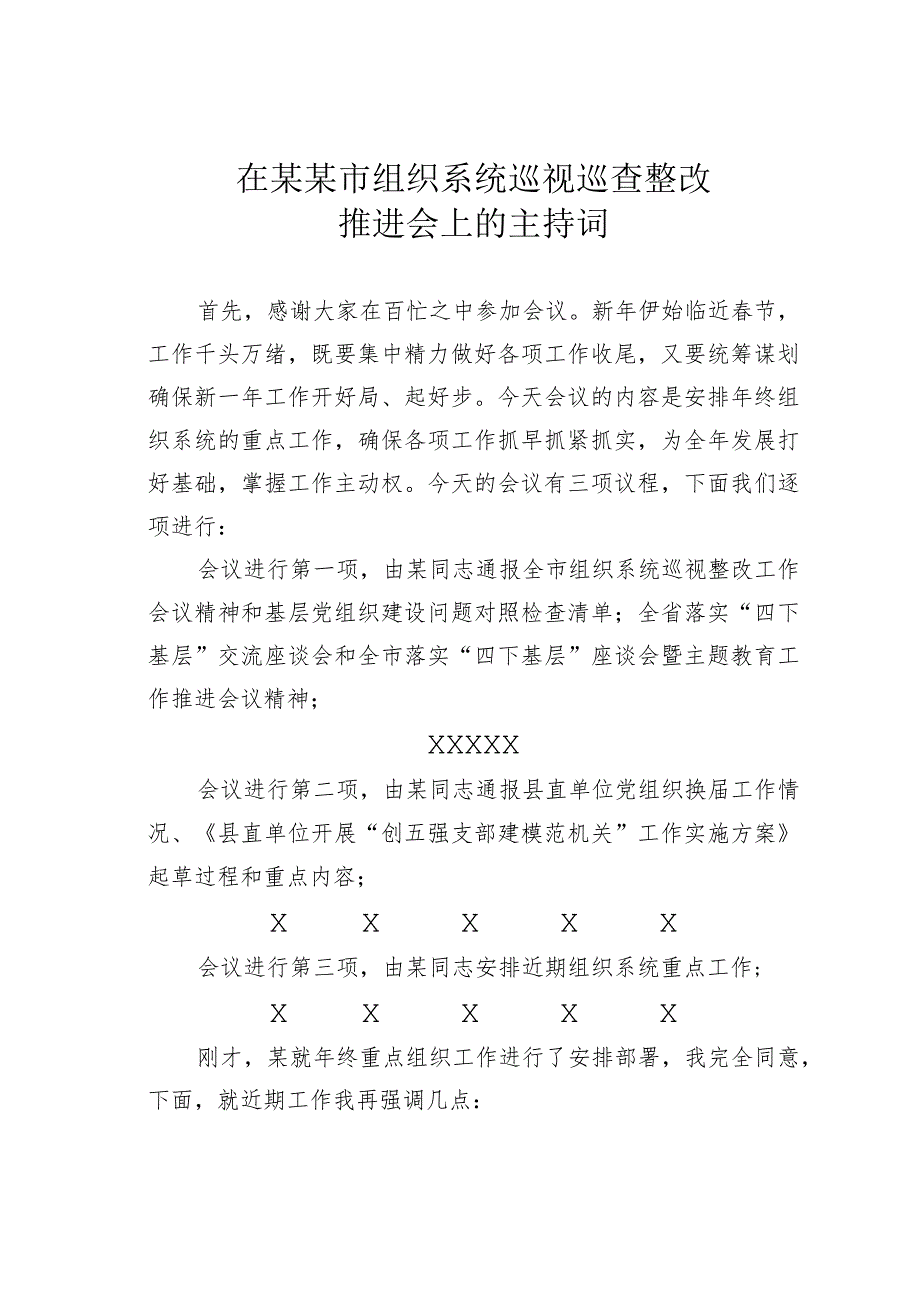 在某某市组织系统巡视巡查整改
推进会上的主持词

首先，感谢大家在百忙之中参加会议。新年伊始临近春节，工作千头万绪，既要集中精力做好各项工作收尾，又要统筹谋划确保新一年工作开好局、起好步。今天会议的内容是安排年终组织系统的重点工作，确保各项工作抓早抓紧抓实，为全年发展打好基础，掌握工作主动权。今天的会议有三项议程，下面我们逐项进行：

会议进行第一项，由某同志通报全市组织系统巡视整改工作会议精神和基层党组织建设问题对照检查清单；全省落实“四下基层”交流座谈会和全市落实“四下基层”座谈会暨主题教育工作推进会议精神；

XXXXX

会议进行第二项，由某同志通报县直单位党组织换届工作情况、《县直单位开展“创五强支部建模范机关”工作实施方案》起草过程和重点内容；

X X X X X

会议进行第三项，由某同志安排近期组织系统重点工作；

X X X X X

刚才，某就年终重点组织工作进行了安排部署，我完全同意，下面，就近期工作我再强调几点：